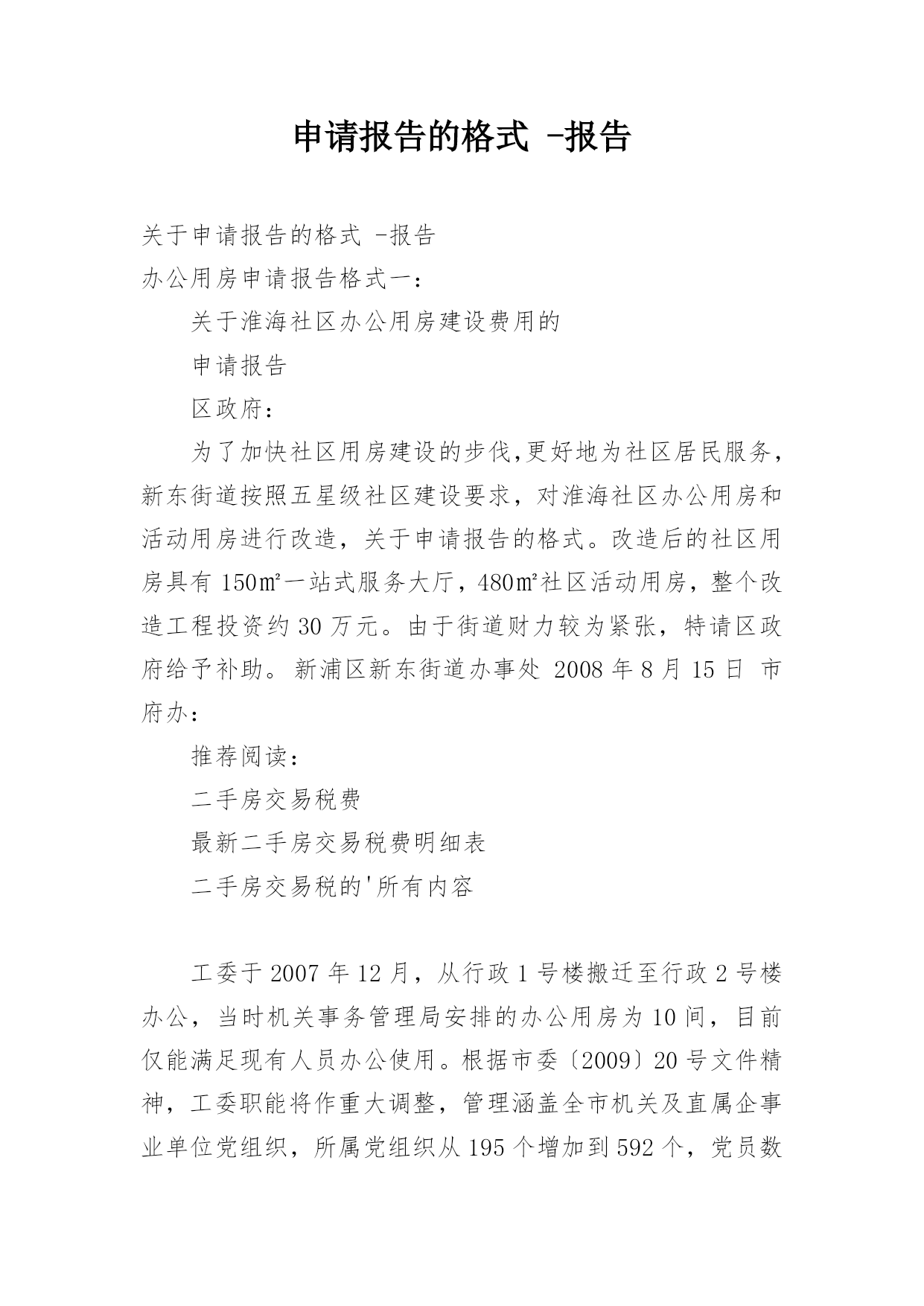 申请报告的格式 -报告

关于申请报告的格式 -报告

办公用房申请报告格式一：

关于淮海社区办公用房建设费用的

申请报告

区政府：

为了加快社区用房建设的步伐,更好地为社区居民服务，新东街道按照五星级社区建设要求，对淮海社区办公用房和活动用房进行改造，关于申请报告的格式。改造后的社区用房具有 150㎡一站式服务大厅，480㎡社区活动用房，整个改造工程投资约 30 万元。由于街道财力较为紧张，特请区政府给予补助。新浦区新东街道办事处 2008 年 8 月 15 日 市府办：

推荐阅读：

二手房交易税费

最新二手房交易税费明细表

二手房交易税的'所有内容

工委于 2007 年 12 月，从行政 1 号楼搬迁至行政 2 号楼办公，当时机关事务管理局安排的办公用房为 10 间，目前仅能满足现有人员办公使用。根据市委〔2009〕20 号文件精神，工委职能将作重大调整，管理涵盖全市机关及直属企事业单位党组织，所属党组织从 195 个增加到 592 个，党员数